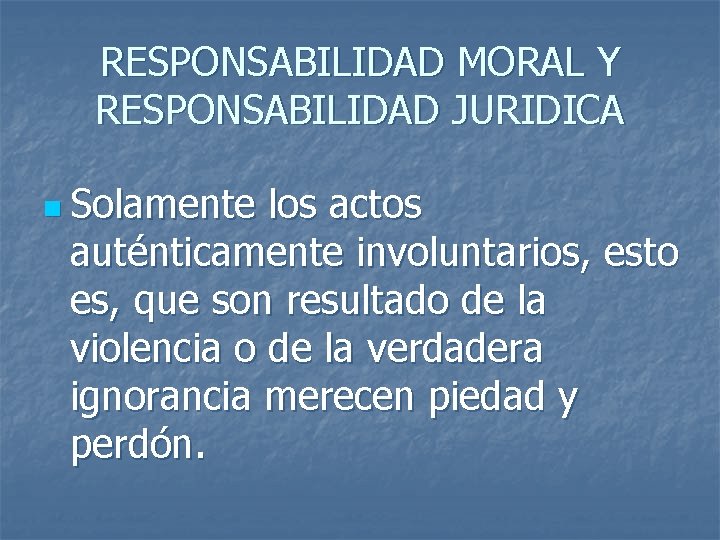 RESPONSABILIDAD MORAL Y RESPONSABILIDAD JURIDICA

Solamente los actos auténticamente involuntarios, esto es, que son resultado de la violencia o de la verdadera ignorancia merecen piedad y perdón.